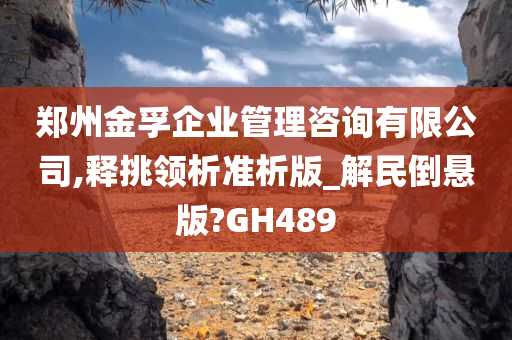 郑州金孚企业管理咨询有限公司,释挑领析准析版_解民倒悬版?GH489